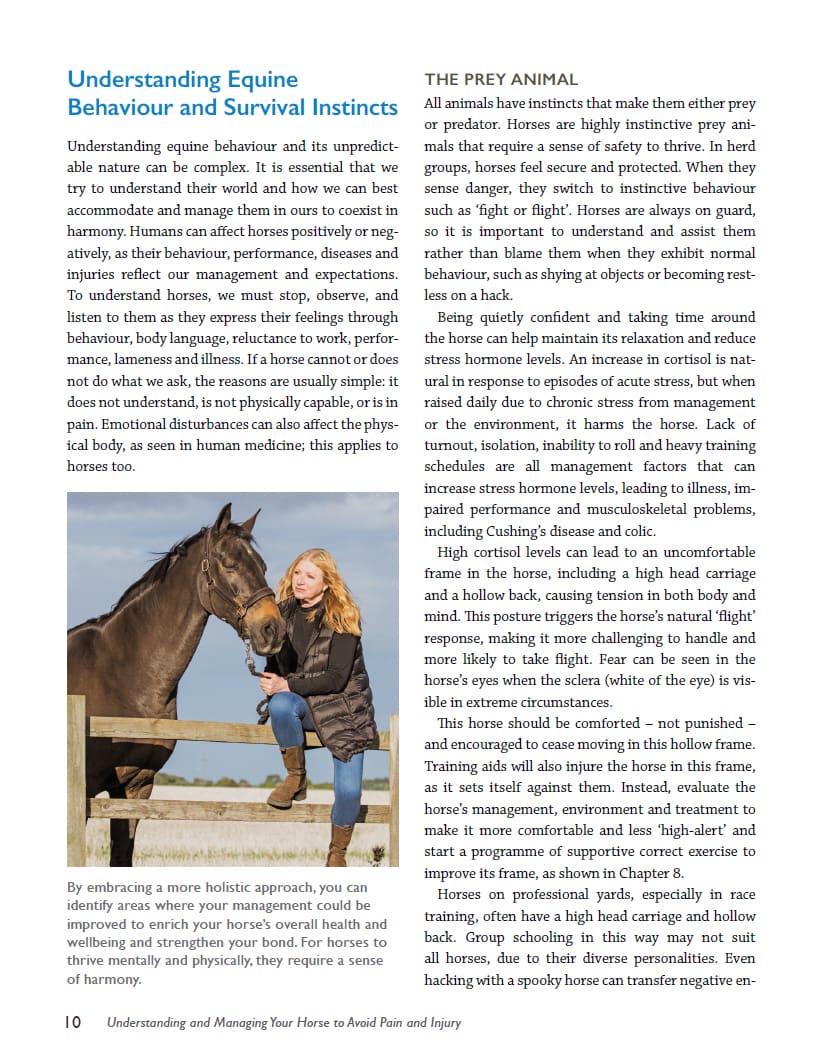 Understanding Equine Behaviour and Survival Instincts

Understanding equine behaviour and its unpredictable nature can be complex. It is essential that we try to understand their world and how we can best accommodate and manage them in ours to coexist in harmony. Humans can affect horses positively or negatively, as their behaviour, performance, diseases and injuries reflect our management and expectations. To understand horses, we must stop, observe, and listen to them as they express their feelings through behaviour, body language, reluctance to work, performance, lameness and illness. If a horse cannot or does not do what we ask, the reasons are usually simple: it does not understand, is not physically capable, or is in pain. Emotional disturbances can also affect the physical body, as seen in human medicine; this applies to horses too.

By embracing a more holistic approach, you can identify areas where your management could be improved to enrich your horse's overall health and wellbeing and strengthen your bond. For horses to thrive mentally and physically, they require a sense of harmony.

THE PREY ANIMAL

All animals have instincts that make them either prey or predator. Horses are highly instinctive prey animals that require a sense of safety to thrive. In herd groups, horses feel secure and protected. When they sense danger, they switch to instinctive behaviour such as 'fight or flight'. Horses are always on guard, so it is important to understand and assist them rather than blame them when they exhibit normal behaviour, such as shying at objects or becoming restless on a hack.

Being quietly confident and taking time around the horse can help maintain its relaxation and reduce stress hormone levels. An increase in cortisol is natural in response to episodes of acute stress, but when raised daily due to chronic stress from management or the environment, it harms the horse. Lack of turnout, isolation, inability to roll and heavy training schedules are all management factors that can increase stress hormone levels, leading to illness, impaired performance and musculoskeletal problems, including Cushing's disease and colic.

High cortisol levels can lead to an uncomfortable frame in the horse, including a high head carriage and a hollow back, causing tension in both body and mind. This posture triggers the horse's natural 'flight' response, making it more challenging to handle and more likely to take flight. Fear can be seen in the horse's eyes when the sclera (white of the eye) is visible in extreme circumstances.

This horse should be comforted – not punished – and encouraged to cease moving in this hollow frame. Training aids will also injure the horse in this frame, as it sets itself against them. Instead, evaluate the horse's management, environment and treatment to make it more comfortable and less 'high-alert' and start a programme of supportive correct exercise to improve its frame, as shown in Chapter 8.

Horses on professional yards, especially in race training, often have a high head carriage and hollow back. Group schooling in this way may not suit all horses, due to their diverse personalities. Even hacking with a spooky horse can transfer negative en-

10 Understanding and Managing Your Horse to Avoid Pain and Injury